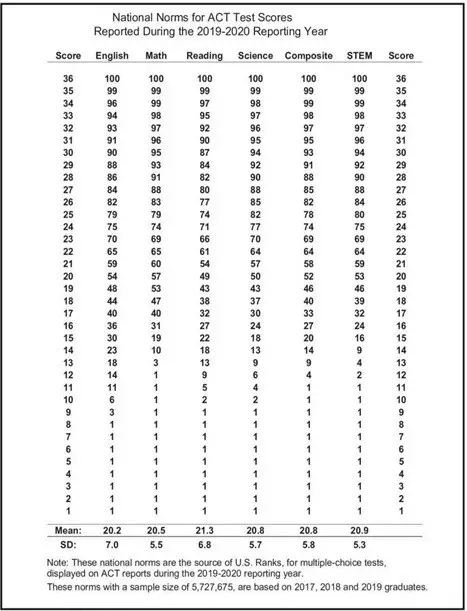 National Norms for ACT Test Scores
Reported During the 2019-2020 Reporting Year

| Score | English | Math | Reading | Science | Composite | STEM | Score |
|---|---|---|---|---|---|---|---|
| 36 | 100 | 100 | 100 | 100 | 100 | 100 | 36 |
| 35 | 99 | 99 | 99 | 99 | 99 | 99 | 35 |
| 34 | 96 | 99 | 97 | 98 | 99 | 99 | 34 |
| 33 | 94 | 98 | 95 | 97 | 98 | 98 | 33 |
| 32 | 93 | 97 | 92 | 96 | 97 | 97 | 32 |
| 31 | 91 | 96 | 90 | 95 | 95 | 96 | 31 |
| 30 | 90 | 95 | 87 | 94 | 93 | 94 | 30 |
| 29 | 88 | 93 | 84 | 92 | 91 | 92 | 29 |
| 28 | 86 | 91 | 82 | 90 | 88 | 90 | 28 |
| 27 | 84 | 88 | 80 | 88 | 85 | 88 | 27 |
| 26 | 82 | 83 | 77 | 85 | 82 | 84 | 26 |
| 25 | 79 | 79 | 74 | 82 | 78 | 80 | 25 |
| 24 | 75 | 74 | 71 | 77 | 74 | 75 | 24 |
| 23 | 70 | 69 | 66 | 70 | 69 | 69 | 23 |
| 22 | 65 | 65 | 61 | 64 | 64 | 64 | 22 |
| 21 | 59 | 60 | 54 | 57 | 58 | 59 | 21 |
| 20 | 54 | 57 | 49 | 50 | 52 | 53 | 20 |
| 19 | 48 | 53 | 43 | 43 | 46 | 46 | 19 |
| 18 | 44 | 47 | 38 | 37 | 40 | 39 | 18 |
| 17 | 40 | 40 | 32 | 30 | 33 | 32 | 17 |
| 16 | 36 | 31 | 27 | 24 | 27 | 24 | 16 |
| 15 | 30 | 19 | 22 | 18 | 20 | 16 | 15 |
| 14 | 23 | 10 | 18 | 13 | 14 | 9 | 14 |
| 13 | 18 | 3 | 13 | 9 | 9 | 4 | 13 |
| 12 | 14 | 1 | 9 | 6 | 4 | 2 | 12 |
| 11 | 11 | 1 | 5 | 4 | 1 | 1 | 11 |
| 10 | 6 | 1 | 2 | 2 | 1 | 1 | 10 |
| 9 | 3 | 1 | 1 | 1 | 1 | 1 | 9 |
| 8 | 1 | 1 | 1 | 1 | 1 | 1 | 8 |
| 7 | 1 | 1 | 1 | 1 | 1 | 1 | 7 |
| 6 | 1 | 1 | 1 | 1 | 1 | 1 | 6 |
| 5 | 1 | 1 | 1 | 1 | 1 | 1 | 5 |
| 4 | 1 | 1 | 1 | 1 | 1 | 1 | 4 |
| 3 | 1 | 1 | 1 | 1 | 1 | 1 | 3 |
| 2 | 1 | 1 | 1 | 1 | 1 | 1 | 2 |
| 1 | 1 | 1 | 1 | 1 | 1 | 1 | 1 |
| Mean: | 20.2 | 20.5 | 21.3 | 20.8 | 20.8 | 20.9 | |
| SD: | 7.0 | 5.5 | 6.8 | 5.7 | 5.8 | 5.3 | |

Note: These national norms are the source of U.S. Ranks, for multiple-choice tests, displayed on ACT reports during the 2019-2020 reporting year.
These norms with a sample size of 5,727,675, are based on 2017, 2018 and 2019 graduates.